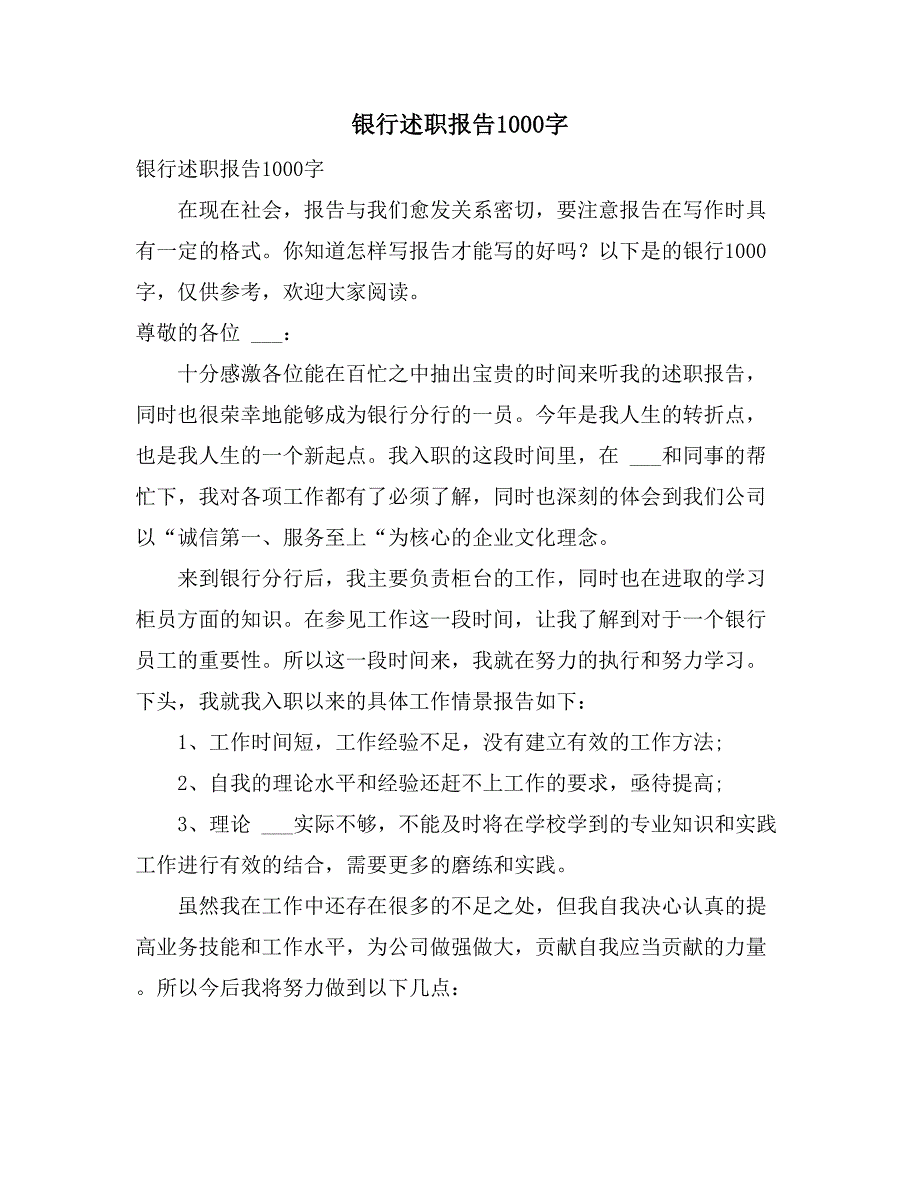 银行述职报告1000字

银行述职报告1000字

在现在社会，报告与我们愈发关系密切，要注意报告在写作时具有一定的格式。你知道怎样写报告才能写的好吗？以下是的银行1000字，仅供参考，欢迎大家阅读。

尊敬的各位 ___：

十分感激各位能在百忙之中抽出宝贵的时间来听我的述职报告，同时也很荣幸地能够成为银行分行的一员。今年是我人生的转折点，也是我人生的一个新起点。我入职的这段时间里，在 ___和同事的帮忙下，我对各项工作都有了必须了解，同时也深刻的体会到我们公司以“诚信第一、服务至上“为核心的企业文化理念。

来到银行分行后，我主要负责柜台的工作，同时也在进取的学习柜员方面的知识。在参见工作这一段时间，让我了解到对于一个银行员工的重要性。所以这一段时间来，我就在努力的执行和努力学习。下头，我就我入职以来的具体工作情景报告如下：

1、工作时间短，工作经验不足，没有建立有效的工作方法；

2、自我的理论水平和经验还赶不上工作的要求，亟待提高；

3、理论 ___实际不够，不能及时将在学校学到的专业知识和实践工作进行有效的结合，需要更多的磨练和实践。

虽然我在工作中还存在很多的不足之处，但我自我决心认真的提高业务技能和工作水平，为公司做强做大，贡献自我应当贡献的力量。所以今后我将努力做到以下几点：